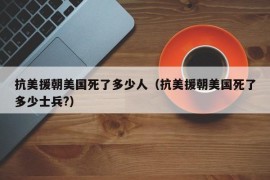 抗美援朝美国死了多少人（抗美援朝美国死了多少士兵?)